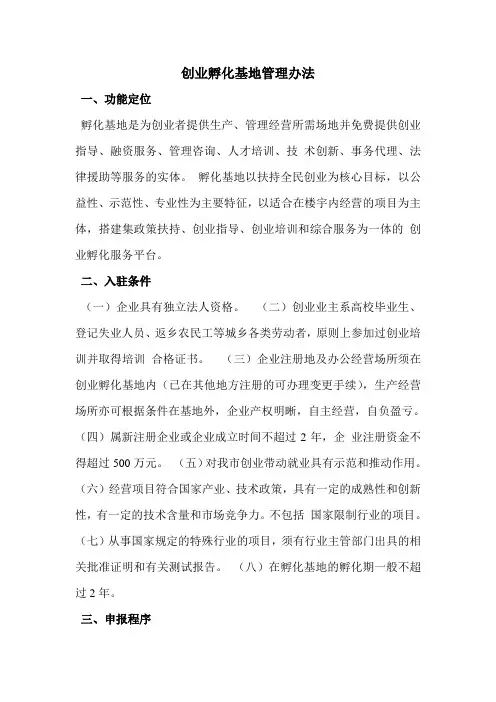 创业孵化基地管理办法

一、功能定位

孵化基地是为创业者提供生产、管理经营所需场地并免费提供创业指导、融资服务、管理咨询、人才培训、技 术创新、事务代理、法律援助等服务的实体。 孵化基地以扶持全民创业为核心目标，以公益性、示范性、专业性为主要特征，以适合在楼宇内经营的项目为主体，搭建集政策扶持、创业指导、创业培训和综合服务为一体的 创业孵化服务平台。

二、入驻条件

（一）企业具有独立法人资格。 （二）创业业主系高校毕业生、登记失业人员、返乡农民工等城乡各类劳动者，原则上参加过创业培训并取得培训 合格证书。 （三）企业注册地及办公经营场所须在创业孵化基地内（已在其他地方注册的可办理变更手续），生产经营场所亦可根据条件在基地外，企业产权明晰，自主经营，自负盈亏。（四）属新注册企业或企业成立时间不超过 2 年，企 业注册资金不得超过 500 万元。 （五）对我市创业带动就业具有示范和推动作用。（六）经营项目符合国家产业、技术政策，具有一定的成熟性和创新性，有一定的技术含量和市场竞争力。不包括 国家限制行业的项目。（七）从事国家规定的特殊行业的项目，须有行业主管部门出具的相关批准证明和有关测试报告。 （八）在孵化基地的孵化期一般不超过 2 年。

三、申报程序